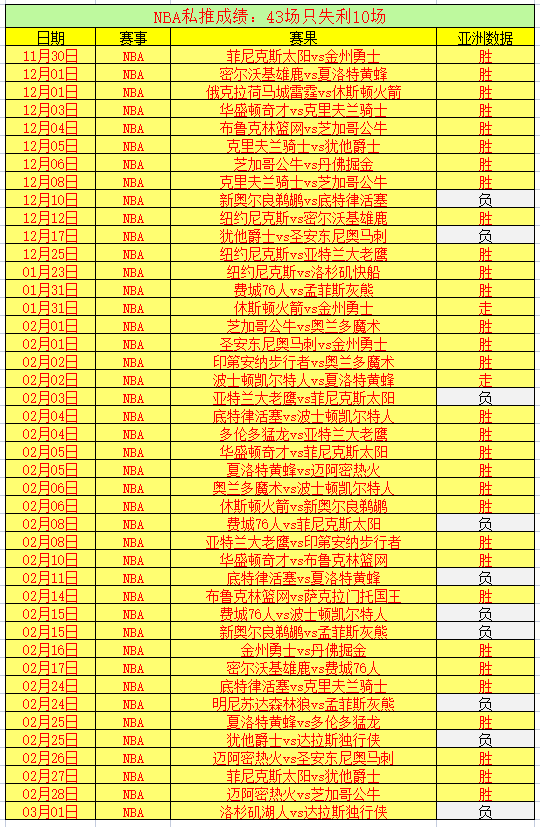 NBA私推成绩：43场只失利10场

| 日期 | 赛事 | 赛果 | 亚洲数据 |
|---|---|---|---|
| 11月30日 | NBA | 菲尼克斯太阳vs金州勇士 | 胜 |
| 12月01日 | NBA | 密尔沃基雄鹿vs夏洛特黄蜂 | 胜 |
| 12月01日 | NBA | 俄克拉荷马城雷霆vs休斯顿火箭 | 胜 |
| 12月03日 | NBA | 华盛顿奇才vs克里夫兰骑士 | 胜 |
| 12月04日 | NBA | 布鲁克林篮网vs芝加哥公牛 | 胜 |
| 12月05日 | NBA | 克里夫兰骑士vs犹他爵士 | 胜 |
| 12月06日 | NBA | 芝加哥公牛vs丹佛掘金 | 胜 |
| 12月08日 | NBA | 克里夫兰骑士vs芝加哥公牛 | 胜 |
| 12月10日 | NBA | 新奥尔良鹈鹕vs底特律活塞 | 负 |
| 12月12日 | NBA | 纽约尼克斯vs密尔沃基雄鹿 | 胜 |
| 12月17日 | NBA | 犹他爵士vs圣安东尼奥马刺 | 负 |
| 12月25日 | NBA | 纽约尼克斯vs亚特兰大老鹰 | 胜 |
| 01月23日 | NBA | 纽约尼克斯vs洛杉矶快船 | 胜 |
| 01月31日 | NBA | 费城76人vs孟菲斯灰熊 | 胜 |
| 01月31日 | NBA | 休斯顿火箭vs金州勇士 | 走 |
| 02月01日 | NBA | 芝加哥公牛vs奥兰多魔术 | 胜 |
| 02月01日 | NBA | 圣安东尼奥马刺vs金州勇士 | 胜 |
| 02月02日 | NBA | 印第安纳步行者vs奥兰多魔术 | 胜 |
| 02月02日 | NBA | 波士顿凯尔特人vs夏洛特黄蜂 | 走 |
| 02月03日 | NBA | 亚特兰大老鹰vs菲尼克斯太阳 | 负 |
| 02月04日 | NBA | 底特律活塞vs波士顿凯尔特人 | 胜 |
| 02月04日 | NBA | 多伦多猛龙vs亚特兰大老鹰 | 胜 |
| 02月05日 | NBA | 华盛顿奇才vs菲尼克斯太阳 | 胜 |
| 02月05日 | NBA | 夏洛特黄蜂vs迈阿密热火 | 胜 |
| 02月06日 | NBA | 奥兰多魔术vs波士顿凯尔特人 | 胜 |
| 02月06日 | NBA | 休斯顿火箭vs新奥尔良鹈鹕 | 胜 |
| 02月08日 | NBA | 费城76人vs菲尼克斯太阳 | 负 |
| 02月08日 | NBA | 亚特兰大老鹰vs印第安纳步行者 | 胜 |
| 02月10日 | NBA | 华盛顿奇才vs布鲁克林篮网 | 胜 |
| 02月11日 | NBA | 底特律活塞vs夏洛特黄蜂 | 负 |
| 02月14日 | NBA | 布鲁克林篮网vs萨克拉门托国王 | 胜 |
| 02月15日 | NBA | 费城76人vs波士顿凯尔特人 | 负 |
| 02月15日 | NBA | 新奥尔良鹈鹕vs孟菲斯灰熊 | 负 |
| 02月16日 | NBA | 金州勇士vs丹佛掘金 | 胜 |
| 02月17日 | NBA | 密尔沃基雄鹿vs费城76人 | 胜 |
| 02月24日 | NBA | 底特律活塞vs克里夫兰骑士 | 胜 |
| 02月24日 | NBA | 明尼苏达森林狼vs孟菲斯灰熊 | 负 |
| 02月25日 | NBA | 夏洛特黄蜂vs多伦多猛龙 | 胜 |
| 02月25日 | NBA | 犹他爵士vs达拉斯独行侠 | 负 |
| 02月26日 | NBA | 迈阿密热火vs圣安东尼奥马刺 | 胜 |
| 02月27日 | NBA | 菲尼克斯太阳vs犹他爵士 | 胜 |
| 02月28日 | NBA | 迈阿密热火vs芝加哥公牛 | 胜 |
| 03月01日 | NBA | 洛杉矶湖人vs达拉斯独行侠 | 负 |